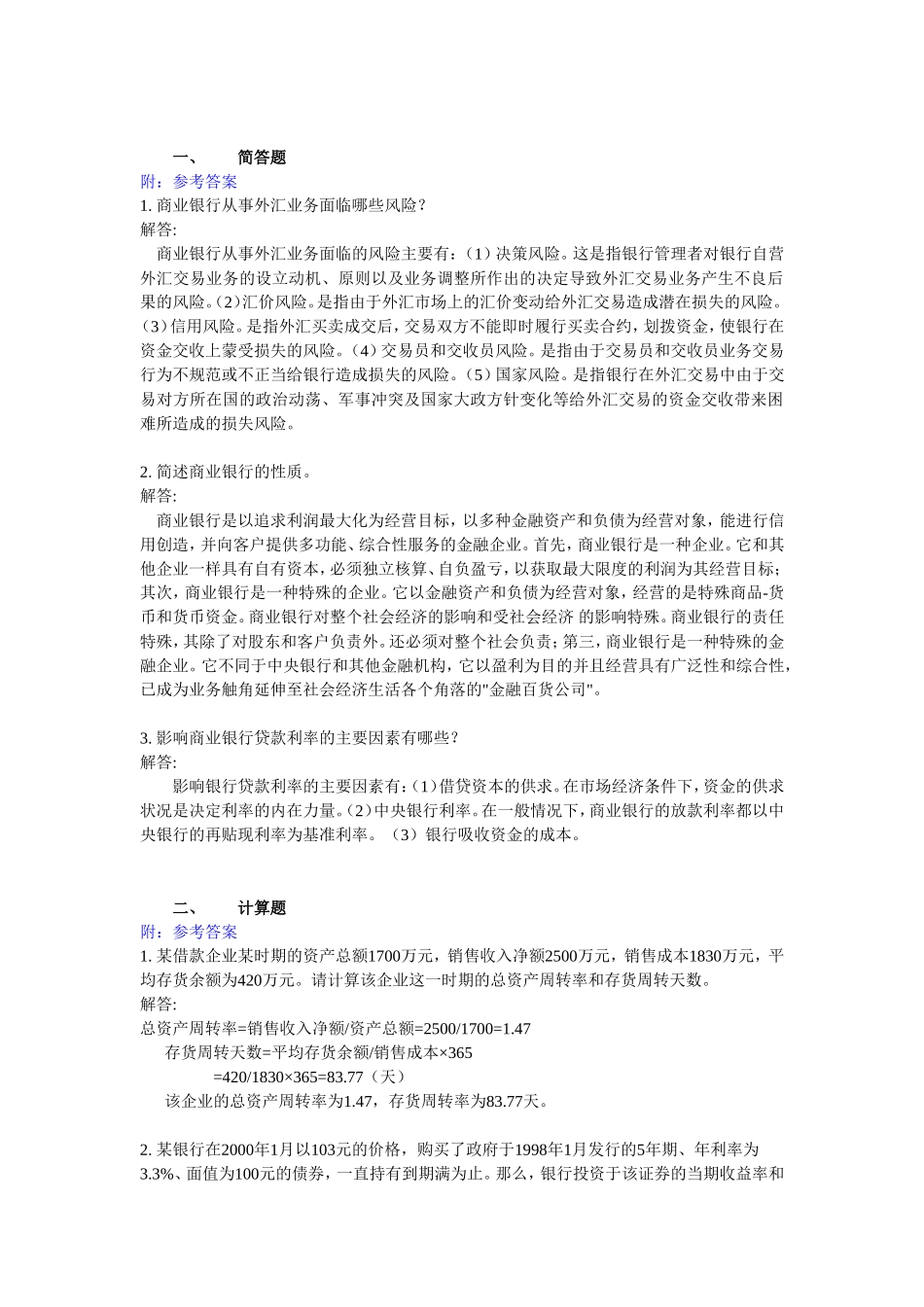 一、 简答题
附：参考答案
1. 商业银行从事外汇业务面临哪些风险？
解答:
商业银行从事外汇业务面临的风险主要有：（1）决策风险。这是指银行管理者对银行自营外汇交易业务的设立动机、原则以及业务调整所作出的决定导致外汇交易业务产生不良后果的风险。（2）汇价风险。是指由于外汇市场上的汇价变动给外汇交易造成潜在损失的风险。（3）信用风险。是指外汇买卖成交后，交易双方不能即时履行买卖合约，划拨资金，使银行在资金交收上蒙受损失的风险。（4）交易员和交收员风险。是指由于交易员和交收员业务交易行为不规范或不正当给银行造成损失的风险。（5）国家风险。是指银行在外汇交易中由于交易对方所在国的政治动荡、军事冲突及国家大政方针变化等给外汇交易的资金交收带来困难所造成的损失风险。

2. 简述商业银行的性质。
解答:
商业银行是以追求利润最大化为经营目标，以多种金融资产和负债为经营对象，能进行信用创造，并向客户提供多功能、综合性服务的金融企业。首先，商业银行是一种企业。它和其他企业一样具有自有资本，必须独立核算、自负盈亏，以获取最大限度的利润为其经营目标；其次，商业银行是一种特殊的企业。它以金融资产和负债为经营对象，经营的是特殊商品-货币和货币资金。商业银行对整个社会经济的影响和受社会经济 的影响特殊。商业银行的责任特殊，其除了对股东和客户负责外。还必须对整个社会负责；第三，商业银行是一种特殊的金融企业。它不同于中央银行和其他金融机构，它以盈利为目的并且经营具有广泛性和综合性，已成为业务触角延伸至社会经济生活各个角落的"金融百货公司"。

3. 影响商业银行贷款利率的主要因素有哪些？
解答:
影响银行贷款利率的主要因素有：（1）借贷资本的供求。在市场经济条件下，资金的供求状况是决定利率的内在力量。（2）中央银行利率。在一般情况下，商业银行的放款利率都以中央银行的再贴现利率为基准利率。（3）银行吸收资金的成本。

二、 计算题
附：参考答案
1. 某借款企业某时期的资产总额1700万元，销售收入净额2500万元，销售成本1830万元，平均存货余额为420万元。请计算该企业这一时期的总资产周转率和存货周转天数。
解答:
总资产周转率=销售收入净额/资产总额=2500/1700=1.47
存货周转天数=平均存货余额/销售成本×365
=420/1830×365=83.77（天）
该企业的总资产周转率为1.47，存货周转率为83.77天。

2. 某银行在2000年1月以103元的价格，购买了政府于1998年1月发行的5年期、年利率为3.3%、面值为100元的债券，一直持有到期满为止。那么，银行投资于该证券的当期收益率和